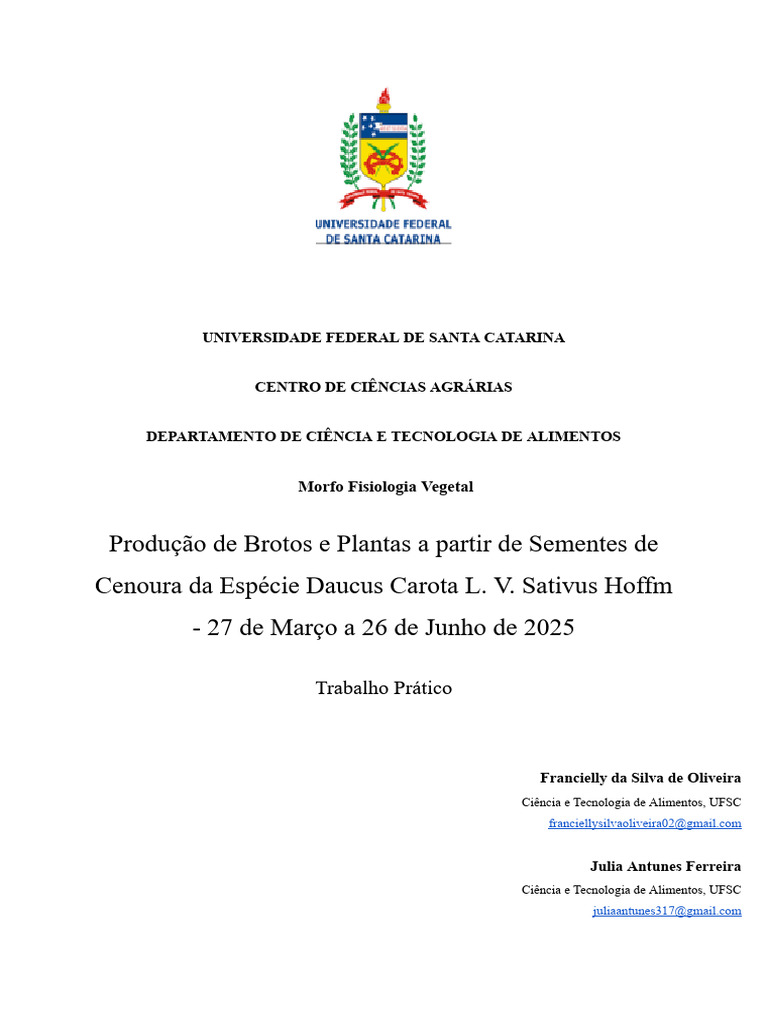 UNIVERSIDADE FEDERAL
DE SANTA CATARINA

UNIVERSIDADE FEDERAL DE SANTA CATARINA

CENTRO DE CIÊNCIAS AGRÁRIAS

DEPARTAMENTO DE CIÊNCIA E TECNOLOGIA DE ALIMENTOS

Morfo Fisiologia Vegetal

Produção de Brotos e Plantas a partir de Sementes de Cenoura da Espécie Daucus Carota L. V. Sativus Hoffm - 27 de Março a 26 de Junho de 2025

Trabalho Prático

Francielly da Silva de Oliveira
Ciência e Tecnologia de Alimentos, UFSC
franciellysilvaoliveira02@gmail.com

Julia Antunes Ferreira
Ciência e Tecnologia de Alimentos, UFSC
juliaantunes317@gmail.com